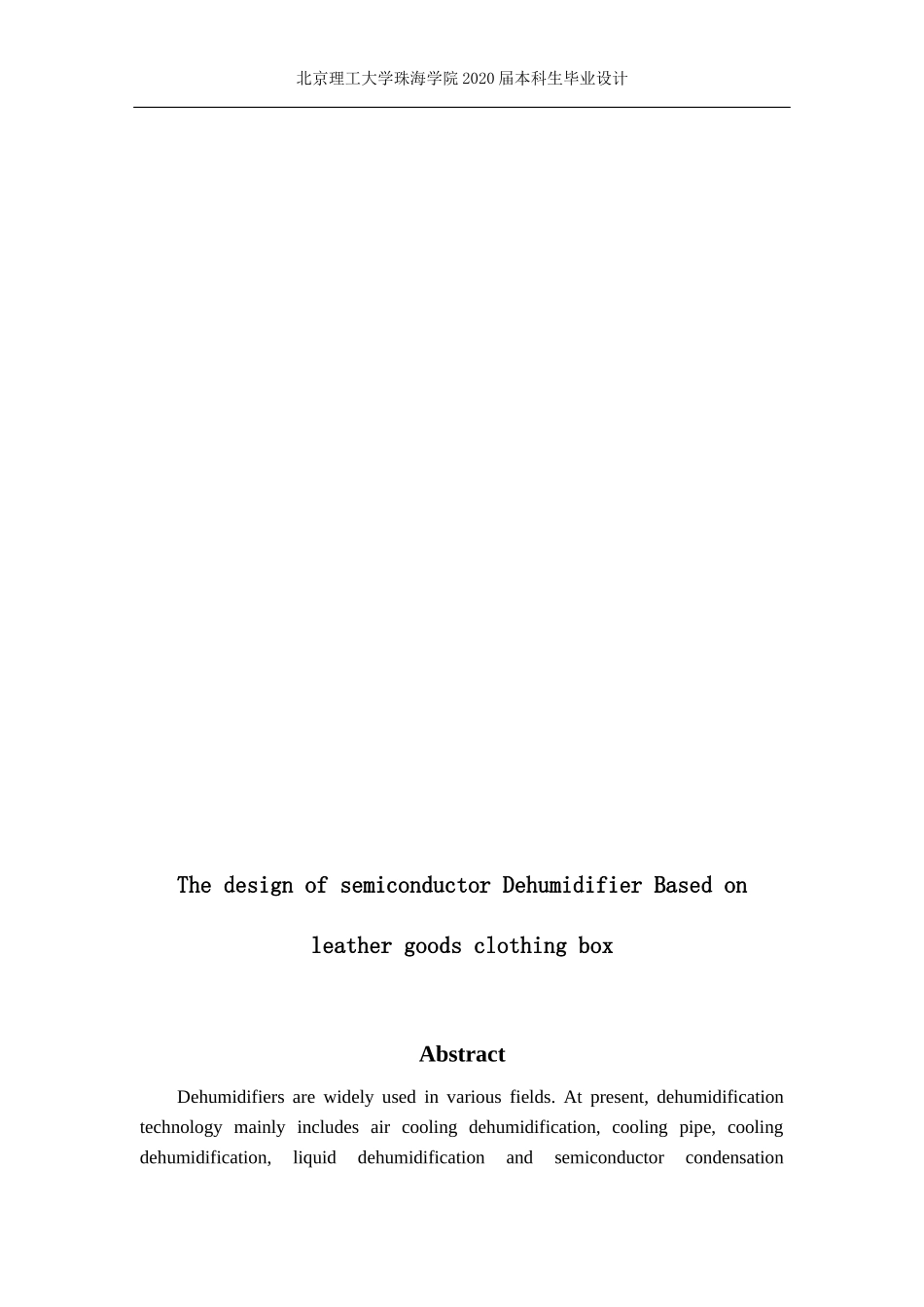 北京理工大学珠海学院2020届本科生毕业设计

The design of semiconductor Dehumidifier Based on leather goods clothing box

Abstract

Dehumidifiers are widely used in various fields. At present, dehumidification technology mainly includes air cooling dehumidification, cooling pipe, cooling dehumidification, liquid dehumidification and semiconductor condensation